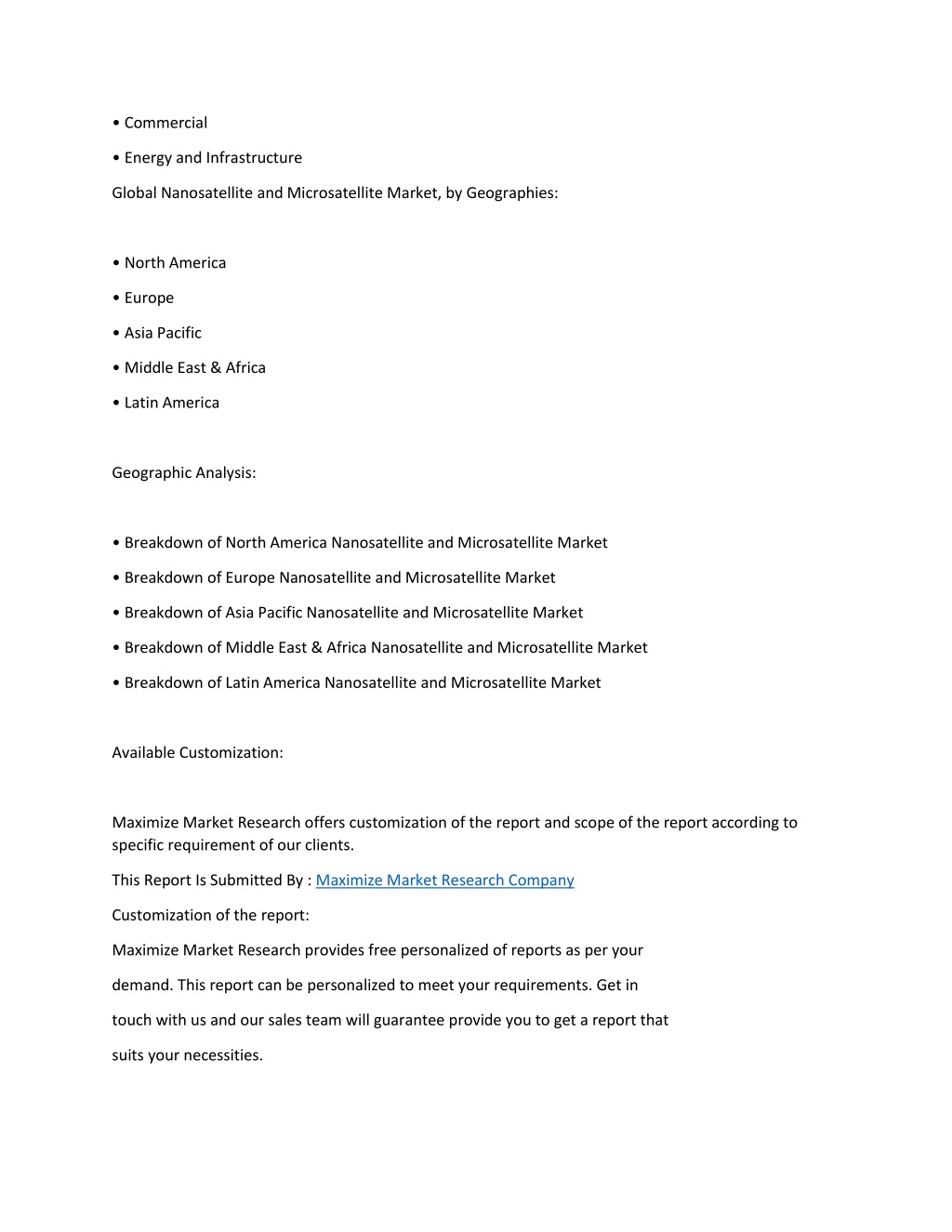 • Commercial

• Energy and Infrastructure

Global Nanosatellite and Microsatellite Market, by Geographies:

• North America

• Europe

• Asia Pacific

• Middle East & Africa

• Latin America

Geographic Analysis:

• Breakdown of North America Nanosatellite and Microsatellite Market

• Breakdown of Europe Nanosatellite and Microsatellite Market

• Breakdown of Asia Pacific Nanosatellite and Microsatellite Market

• Breakdown of Middle East & Africa Nanosatellite and Microsatellite Market

• Breakdown of Latin America Nanosatellite and Microsatellite Market

Available Customization:

Maximize Market Research offers customization of the report and scope of the report according to specific requirement of our clients.

This Report Is Submitted By : Maximize Market Research Company

Customization of the report:

Maximize Market Research provides free personalized of reports as per your demand. This report can be personalized to meet your requirements. Get in touch with us and our sales team will guarantee provide you to get a report that suits your necessities.